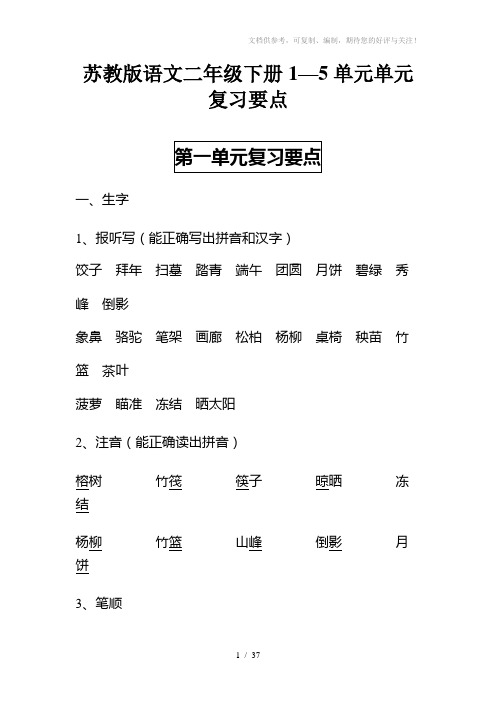 文档供参考，可复制、编制，期待您的好评与关注！

苏教版语文二年级下册 1—5 单元单元复习要点

第一单元复习要点

一、生字

1、报听写（能正确写出拼音和汉字）

饺子 拜年 扫墓 踏青 端午 团圆 月饼 碧绿 秀峰 倒影

象鼻 骆驼 笔架 画廊 松柏 杨柳 桌椅 秧苗 竹篮 茶叶

菠萝 瞄准 冻结 晒太阳

2、注音（能正确读出拼音）

榕树 竹筏 筷子 晾晒 冻结

杨柳 竹篮 山峰 倒影 月饼

3、笔顺

1 / 37